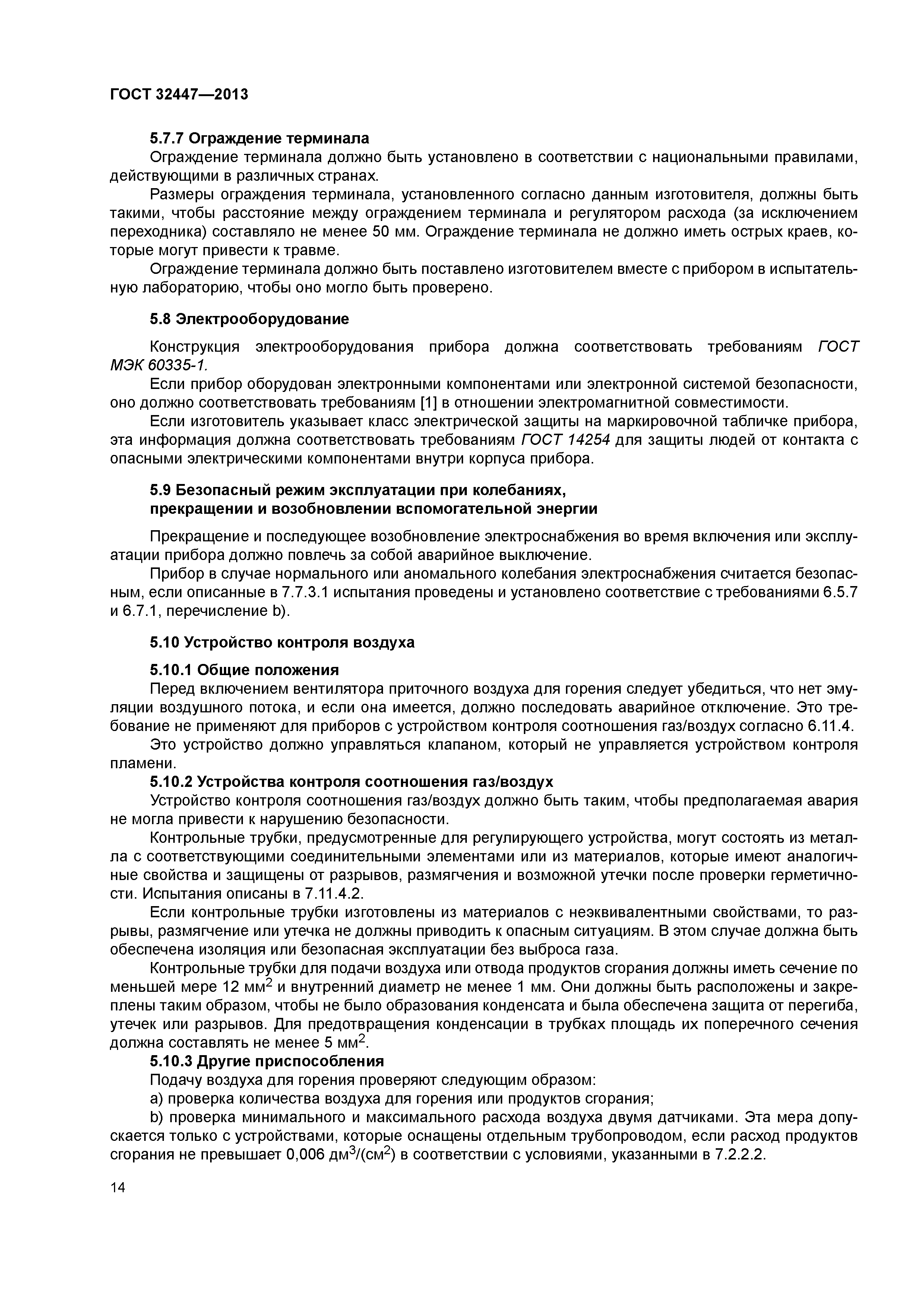 ГОСТ 32447—2013

5.7.7 Ограждение терминала

Ограждение терминала должно быть установлено в соответствии с национальными правилами, действующими в различных странах.

Размеры ограждения терминала, установленного согласно данным изготовителя, должны быть такими, чтобы расстояние между ограждением терминала и регулятором расхода (за исключением переходника) составляло не менее 50 мм. Ограждение терминала не должно иметь острых краев, которые могут привести к травме.

Ограждение терминала должно быть поставлено изготовителем вместе с прибором в испытательную лабораторию, чтобы оно могло быть проверено.

5.8 Электрооборудование

Конструкция электрооборудования прибора должна соответствовать требованиям ГОСТ МЭК 60335-1.

Если прибор оборудован электронными компонентами или электронной системой безопасности, оно должно соответствовать требованиям [1] в отношении электромагнитной совместимости.

Если изготовитель указывает класс электрической защиты на маркировочной табличке прибора, эта информация должна соответствовать требованиям ГОСТ 14254 для защиты людей от контакта с опасными электрическими компонентами внутри корпуса прибора.

5.9 Безопасный режим эксплуатации при колебаниях, прекращении и возобновлении вспомогательной энергии

Прекращение и последующее возобновление электроснабжения во время включения или эксплуатации прибора должно повлечь за собой аварийное выключение.

Прибор в случае нормального или аномального колебания электроснабжения считается безопасным, если описанные в 7.7.3.1 испытания проведены и установлено соответствие с требованиями 6.5.7 и 6.7.1, перечисление b).

5.10 Устройство контроля воздуха

5.10.1 Общие положения

Перед включением вентилятора приточного воздуха для горения следует убедиться, что нет эмуляции воздушного потока, и если она имеется, должно последовать аварийное отключение. Это требование не применяют для приборов с устройством контроля соотношения газ/воздух согласно 6.11.4.

Это устройство должно управляться клапаном, который не управляется устройством контроля пламени.

5.10.2 Устройства контроля соотношения газ/воздух

Устройство контроля соотношения газ/воздух должно быть таким, чтобы предполагаемая авария не могла привести к нарушению безопасности.

Контрольные трубки, предусмотренные для регулирующего устройства, могут состоять из металла с соответствующими соединительными элементами или из материалов, которые имеют аналогичные свойства и защищены от разрывов, размягчения и возможной утечки после проверки герметичности. Испытания описаны в 7.11.4.2.

Если контрольные трубки изготовлены из материалов с неэквивалентными свойствами, то разрывы, размягчение или утечка не должны приводить к опасным ситуациям. В этом случае должна быть обеспечена изоляция или безопасная эксплуатации без выброса газа.

Контрольные трубки для подачи воздуха или отвода продуктов сгорания должны иметь сечение по меньшей мере 12 мм$^2$ и внутренний диаметр не менее 1 мм. Они должны быть расположены и закреплены таким образом, чтобы не было образования конденсата и была обеспечена защита от перегиба, утечек или разрывов. Для предотвращения конденсации в трубках площадь их поперечного сечения должна составлять не менее 5 мм$^2$.

5.10.3 Другие приспособления

Подачу воздуха для горения проверяют следующим образом:

a) проверка количества воздуха для горения или продуктов сгорания;

b) проверка минимального и максимального расхода воздуха двумя датчиками. Эта мера допускается только с устройствами, которые оснащены отдельным трубопроводом, если расход продуктов сгорания не превышает 0,006 дм$^3$/(см$^2$) в соответствии с условиями, указанными в 7.2.2.2.

14